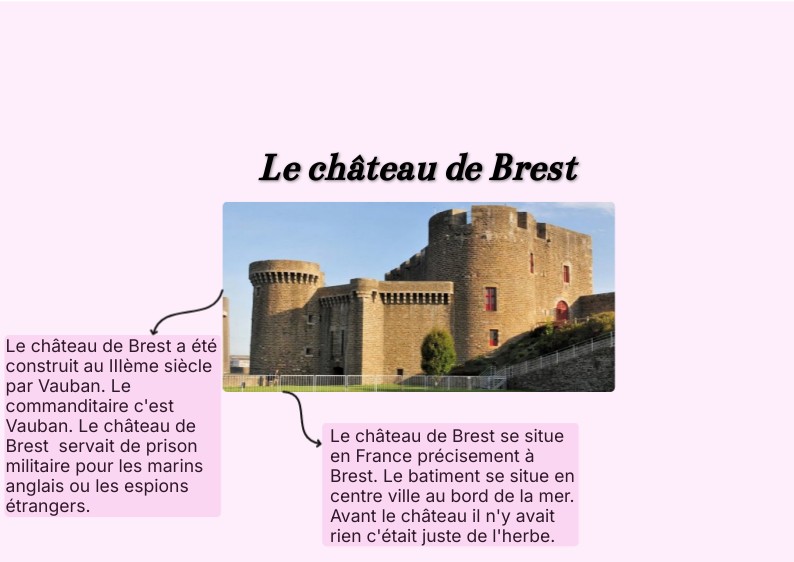 Le château de Brest

Le château de Brest a été construit au IIIème siècle par Vauban. Le commanditaire c'est Vauban. Le château de Brest servait de prison militaire pour les marins anglais ou les espions étrangers.

Le château de Brest se situe en France précisement à Brest. Le batiment se situe en centre ville au bord de la mer. Avant le château il n'y avait rien c'était juste de l'herbe.